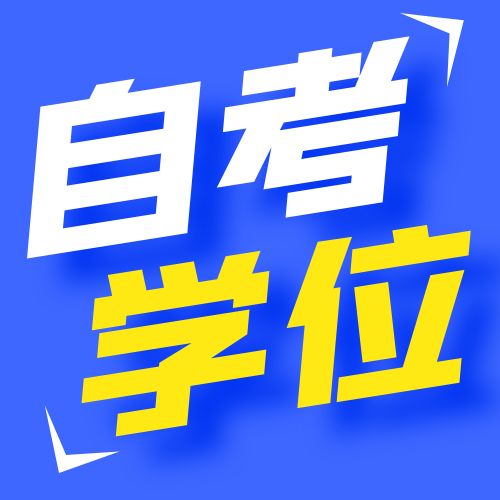 自考
学位